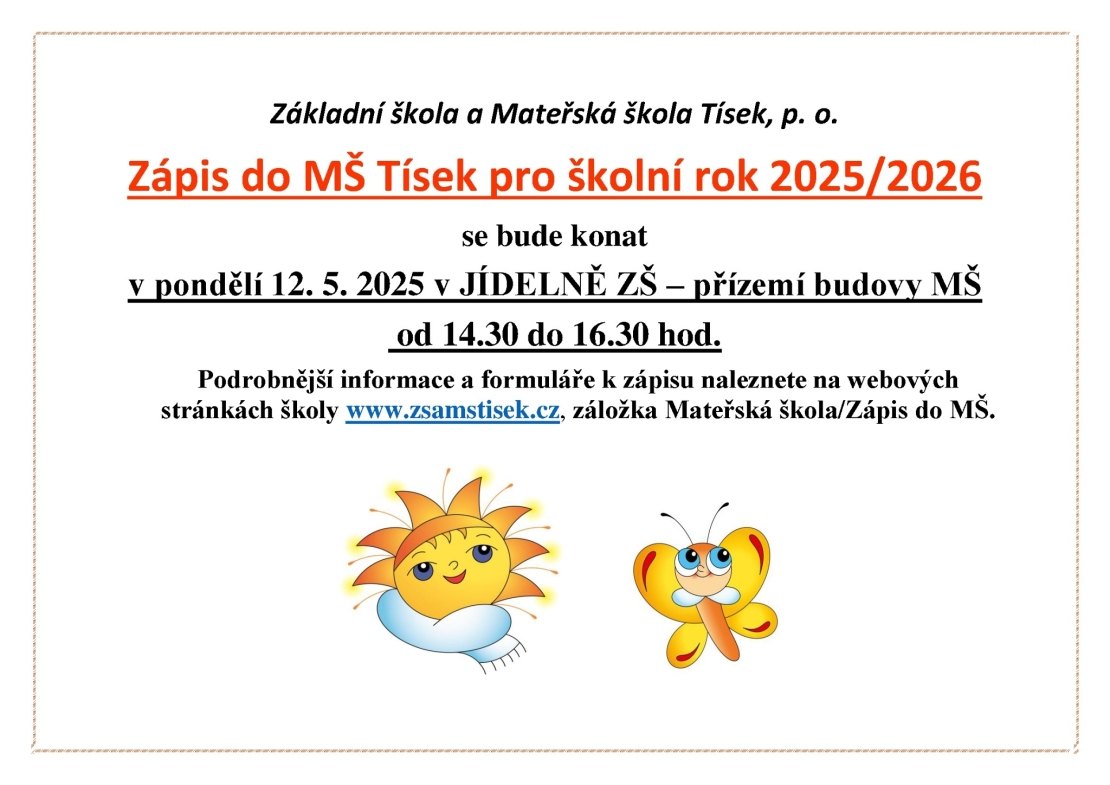 Základní škola a Mateřská škola Tísek, p. o.

Zápis do MŠ Tísek pro školní rok 2025/2026

se bude konat

v pondělí 12. 5. 2025 v JÍDELNĚ ZŠ – přízemí budovy MŠ

od 14.30 do 16.30 hod.

Podrobnější informace a formuláře k zápisu naleznete na webových stránkách školy www.zsamstisek.cz, záložka Mateřská škola/Zápis do MŠ.